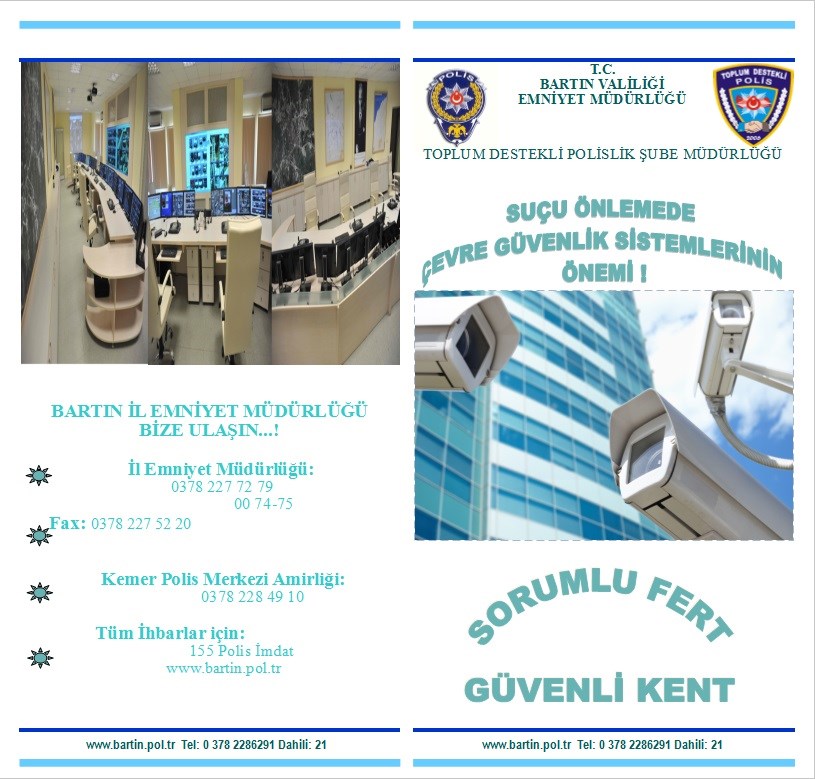 BARTIN İL EMNİYET MÜDÜRLÜĞÜ
BİZE ULAŞIN...!

İl Emniyet Müdürlüğü:
0378 227 72 79
00 74-75
Fax: 0378 227 52 20

Kemer Polis Merkezi Amirliği:
0378 228 49 10

Tüm İhbarlar için:
155 Polis İmdat
www.bartin.pol.tr

www.bartin.pol.tr Tel: 0 378 2286291 Dahili: 21

POLİS

T.C.
BARTIN VALİLİĞİ
EMNİYET MÜDÜRLÜĞÜ

TOPLUM DESTEKLİ POLİS 2006

TOPLUM DESTEKLİ POLİSLİK ŞUBE MÜDÜRLÜĞÜ

SUÇU ÖNLEMEDE
ÇEVRE GÜVENLİK SİSTEMLERİNİN
ÖNEMİ !

SORUMLU FERT

GÜVENLİ KENT

www.bartin.pol.tr Tel: 0 378 2286291 Dahili: 21